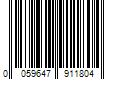 0 059647 911804